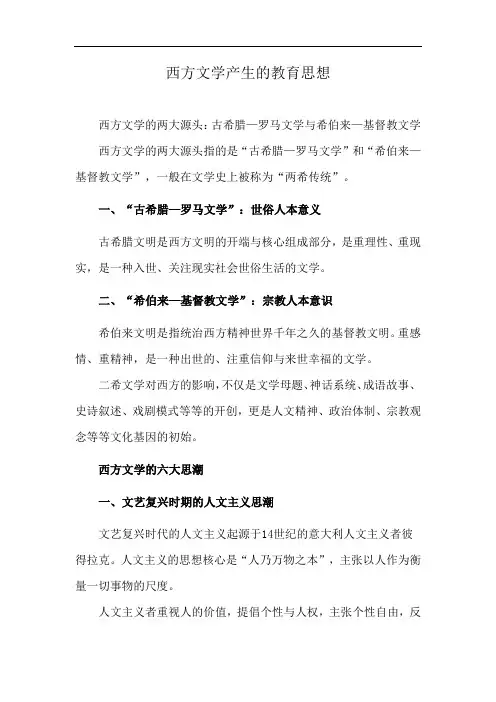 西方文学产生的教育思想

西方文学的两大源头：古希腊—罗马文学与希伯来—基督教文学

西方文学的两大源头指的是“古希腊—罗马文学”和“希伯来—基督教文学”，一般在文学史上被称为“两希传统”。

一、“古希腊—罗马文学”：世俗人本意义

古希腊文明是西方文明的开端与核心组成部分，是重理性、重现实，是一种入世、关注现实社会世俗生活的文学。

二、“希伯来—基督教文学”：宗教人本意识

希伯来文明是指统治西方精神世界千年之久的基督教文明。重感情、重精神，是一种出世的、注重信仰与来世幸福的文学。

二希文学对西方的影响，不仅是文学母题、神话系统、成语故事、史诗叙述、戏剧模式等等的开创，更是人文精神、政治体制、宗教观念等等文化基因的初始。

西方文学的六大思潮

一、文艺复兴时期的人文主义思潮

文艺复兴时代的人文主义起源于14世纪的意大利人文主义者彼得拉克。人文主义的思想核心是“人乃万物之本”，主张以人作为衡量一切事物的尺度。

人文主义者重视人的价值，提倡个性与人权，主张个性自由，反